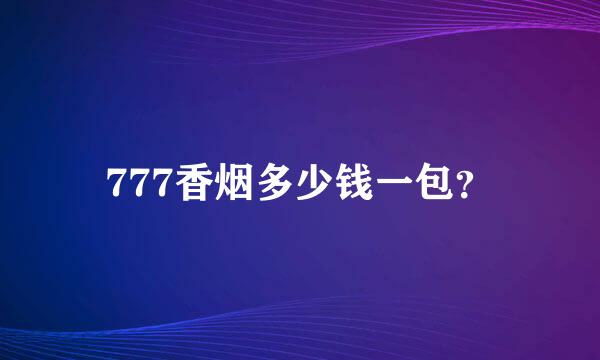 777香烟多少钱一包?